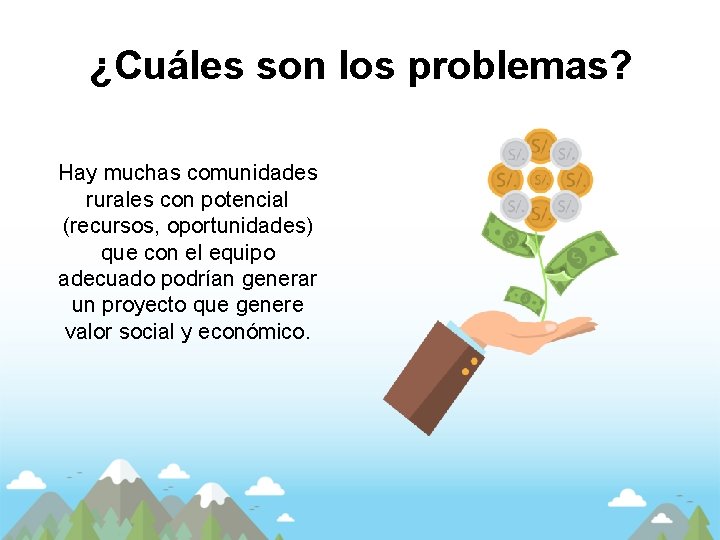 ¿Cuáles son los problemas?

Hay muchas comunidades rurales con potencial (recursos, oportunidades) que con el equipo adecuado podrían generar un proyecto que genere valor social y económico.

S/. S/. S/. S/. S/. S/. S/. S/. S/.